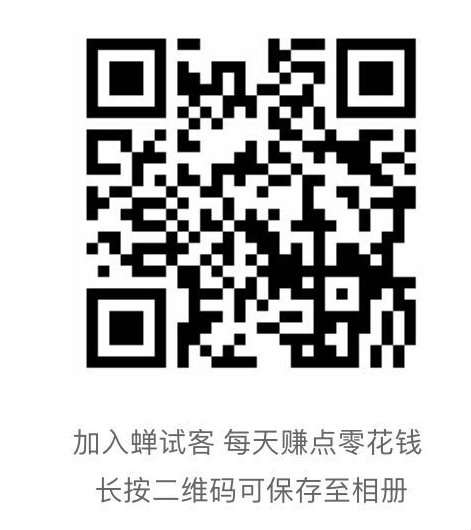 加入蝉试客 每天赚点零花钱

长按二维码可保存至相册